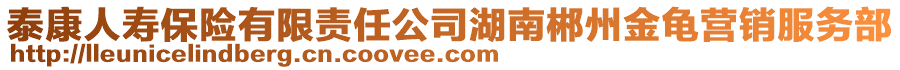 泰康人寿保险有限责任公司湖南郴州金龟营销服务部
http://lleunicelindberg.cn.coovee.com